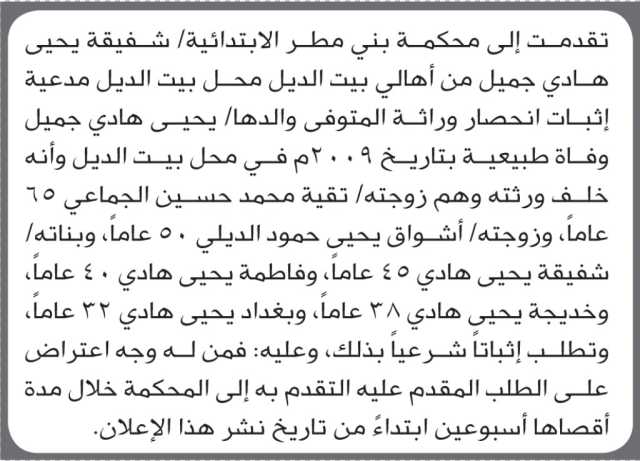 تقدمت إلى محكمة بني مطر الابتدائية/ شفيقة يحيى هادي جميل من أهالي بيت الديل محل بيت الديل مدعية إثبات انحصار وراثة المتوفى والدها/ يحيى هادي جميل وفاة طبيعية بتاريخ ٢٠٠٩م في محل بيت الديل وأنه خلف ورثته وهم زوجته/ تقية محمد حسين الجماعي ٦٥ عاماً، وزوجته/ أشواق يحيى حمود الديلي ٥٠ عاماً، وبناته/ شفيقة يحيى هادي ٤٥ عاماً، وفاطمة يحيى هادي ٤٠ عاماً، وخديجة يحيى هادي ٣٨ عاماً، وبغداد يحيى هادي ٣٢ عاماً، وتطلب إثباتاً شرعياً بذلك، وعليه: فمن له وجه اعتراض على الطلب المقدم عليه التقدم به إلى المحكمة خلال مدة أقصاها أسبوعين ابتداءً من تاريخ نشر هذا الإعلان.